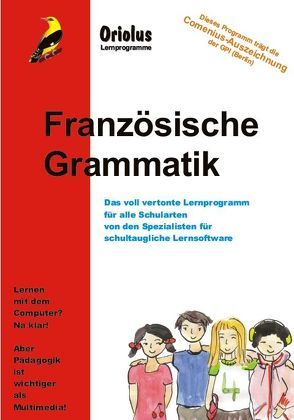 Oriolus
Lernprogramme

Dieses Programm trägt die Comenius-Auszeichnung der GPI (Berlin)

Französische Grammatik

Das voll vertonte Lernprogramm für alle Schularten von den Spezialisten für schultaugliche Lernsoftware

Lernen mit dem Computer? Na klar!

Aber Pädagogik ist wichtiger als Multimedia!

4